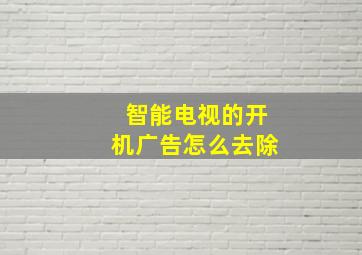 智能电视的开机广告怎么去除